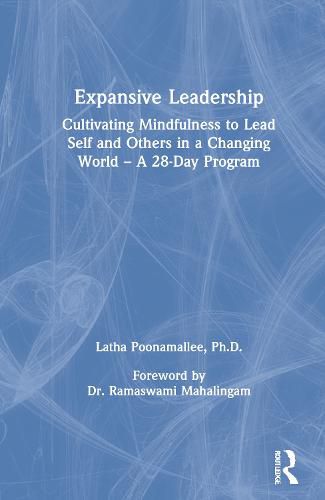 Expansive Leadership

Cultivating Mindfulness to Lead Self and Others in a Changing World – A 28-Day Program

Latha Poonamallee, Ph.D.

Foreword by
Dr. Ramaswami Mahalingam

ROUTLEDGE